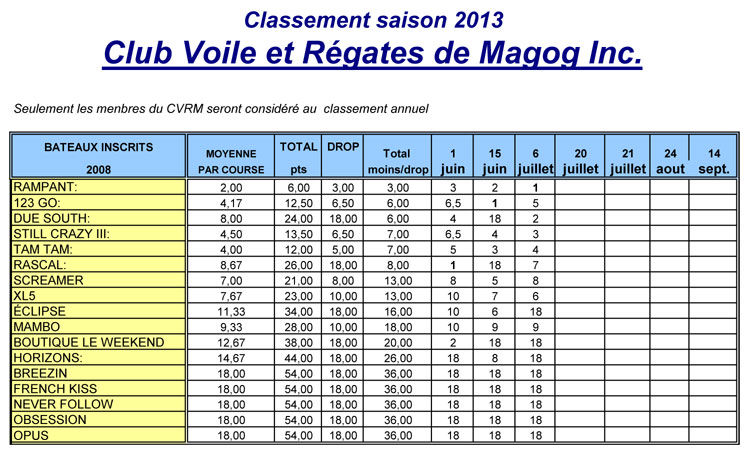 Classement saison 2013

Club Voile et Régates de Magog Inc.

Seulement les menbres du CVRM seront considéré au classement annuel

| BATEAUX INSCRITS 2008 | MOYENNE PAR COURSE | TOTAL pts | DROP | Total moins/drop | 1 juin | 15 juin | 6 juillet | 20 juillet | 21 juillet | 24 aout | 14 sept. |
|---|---|---|---|---|---|---|---|---|---|---|---|
| RAMPANT: | 2,00 | 6,00 | 3,00 | 3,00 | 3 | 2 | 1 | | | | |
| 123 GO: | 4,17 | 12,50 | 6,50 | 6,00 | 6,5 | 1 | 5 | | | | |
| DUE SOUTH: | 8,00 | 24,00 | 18,00 | 6,00 | 4 | 18 | 2 | | | | |
| STILL CRAZY III: | 4,50 | 13,50 | 6,50 | 7,00 | 6,5 | 4 | 3 | | | | |
| TAM TAM: | 4,00 | 12,00 | 5,00 | 7,00 | 5 | 3 | 4 | | | | |
| RASCAL: | 8,67 | 26,00 | 18,00 | 8,00 | 1 | 18 | 7 | | | | |
| SCREAMER | 7,00 | 21,00 | 8,00 | 13,00 | 8 | 5 | 8 | | | | |
| XL5 | 7,67 | 23,00 | 10,00 | 13,00 | 10 | 7 | 6 | | | | |
| ÉCLIPSE | 11,33 | 34,00 | 18,00 | 16,00 | 10 | 6 | 18 | | | | |
| MAMBO | 9,33 | 28,00 | 10,00 | 18,00 | 10 | 9 | 9 | | | | |
| BOUTIQUE LE WEEKEND | 12,67 | 38,00 | 18,00 | 20,00 | 2 | 18 | 18 | | | | |
| HORIZONS: | 14,67 | 44,00 | 18,00 | 26,00 | 18 | 8 | 18 | | | | |
| BREEZIN | 18,00 | 54,00 | 18,00 | 36,00 | 18 | 18 | 18 | | | | |
| FRENCH KISS | 18,00 | 54,00 | 18,00 | 36,00 | 18 | 18 | 18 | | | | |
| NEVER FOLLOW | 18,00 | 54,00 | 18,00 | 36,00 | 18 | 18 | 18 | | | | |
| OBSESSION | 18,00 | 54,00 | 18,00 | 36,00 | 18 | 18 | 18 | | | | |
| OPUS | 18,00 | 54,00 | 18,00 | 36,00 | 18 | 18 | 18 | | | | |